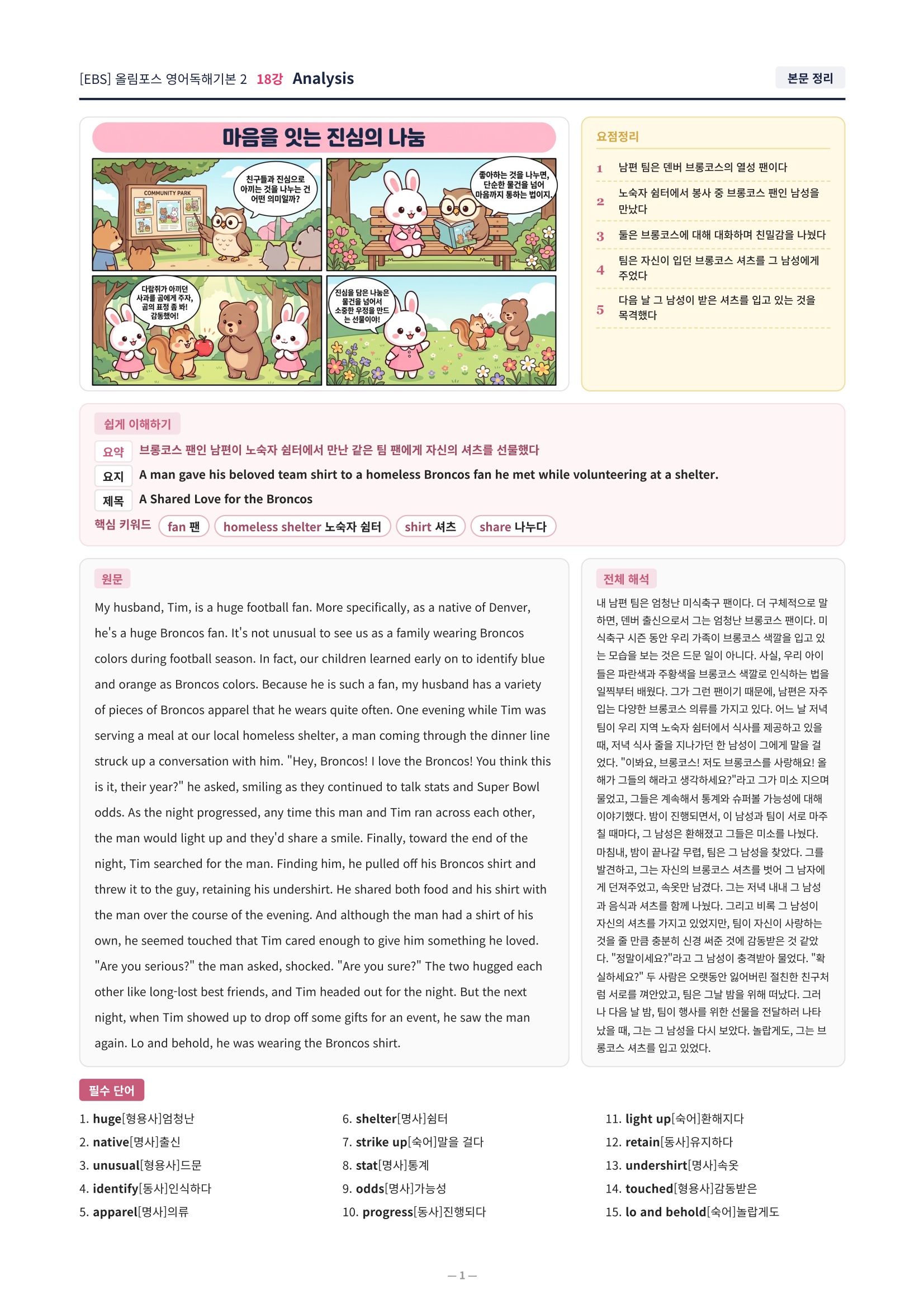 [EBS] 올림포스 영어독해기본 2 18강 Analysis

본문 정리

마음을 잇는 진심의 나눔

COMMUNITY PARK

친구들과 진심으로 아끼는 것을 나누는 건 어떤 의미일까?

좋아하는 것을 나누면, 단순한 물건을 넘어 마음까지 통하는 법이지.

다람쥐가 아끼던 사과를 곰에게 주자, 곰의 표정 좀 봐! 감동했어!

진심을 담은 나눔은 물건을 넘어서 소중한 우정을 만드는 선물이야!

요점정리

1 남편 팀은 덴버 브롱코스의 열성 팬이다

2 노숙자 쉼터에서 봉사 중 브롱코스 팬인 남성을 만났다

3 둘은 브롱코스에 대해 대화하며 친밀감을 나눴다

4 팀은 자신이 입던 브롱코스 셔츠를 그 남성에게 주었다

5 다음 날 그 남성이 받은 셔츠를 입고 있는 것을 목격했다

쉽게 이해하기

요약 브롱코스 팬인 남편이 노숙자 쉼터에서 만난 같은 팀 팬에게 자신의 셔츠를 선물했다

요지 A man gave his beloved team shirt to a homeless Broncos fan he met while volunteering at a shelter.

제목 A Shared Love for the Broncos

핵심 키워드 fan 팬 homeless shelter 노숙자 쉼터 shirt 셔츠 share 나누다

원문

My husband, Tim, is a huge football fan. More specifically, as a native of Denver, he's a huge Broncos fan. It's not unusual to see us as a family wearing Broncos colors during football season. In fact, our children learned early on to identify blue and orange as Broncos colors. Because he is such a fan, my husband has a variety of pieces of Broncos apparel that he wears quite often. One evening while Tim was serving a meal at our local homeless shelter, a man coming through the dinner line struck up a conversation with him. "Hey, Broncos! I love the Broncos! You think this is it, their year?" he asked, smiling as they continued to talk stats and Super Bowl odds. As the night progressed, any time this man and Tim ran across each other, the man would light up and they'd share a smile. Finally, toward the end of the night, Tim searched for the man. Finding him, he pulled off his Broncos shirt and threw it to the guy, retaining his undershirt. He shared both food and his shirt with the man over the course of the evening. And although the man had a shirt of his own, he seemed touched that Tim cared enough to give him something he loved. "Are you serious?" the man asked, shocked. "Are you sure?" The two hugged each other like long-lost best friends, and Tim headed out for the night. But the next night, when Tim showed up to drop off some gifts for an event, he saw the man again. Lo and behold, he was wearing the Broncos shirt.

전체 해석

내 남편 팀은 엄청난 미식축구 팬이다. 더 구체적으로 말하면, 덴버 출신으로서 그는 엄청난 브롱코스 팬이다. 미식축구 시즌 동안 우리 가족이 브롱코스 색깔을 입고 있는 모습을 보는 것은 드문 일이 아니다. 사실, 우리 아이들은 파란색과 주황색을 브롱코스 색깔로 인식하는 법을 일찍부터 배웠다. 그가 그런 팬이기 때문에, 남편은 자주 입는 다양한 브롱코스 의류를 가지고 있다. 어느 날 저녁 팀이 우리 지역 노숙자 쉼터에서 식사를 제공하고 있을 때, 저녁 식사 줄을 지나가던 한 남성이 그에게 말을 걸었다. "이봐요, 브롱코스! 저도 브롱코스를 사랑해요! 올해가 그들의 해라고 생각하세요?"라고 그가 미소 지으며 물었고, 그들은 계속해서 통계와 슈퍼볼 가능성에 대해 이야기했다. 밤이 진행되면서, 이 남성과 팀이 서로 마주칠 때마다, 그 남성은 환해졌고 그들은 미소를 나눴다. 마침내, 밤이 끝나갈 무렵, 팀은 그 남성을 찾았다. 그를 발견하고, 그는 자신의 브롱코스 셔츠를 벗어 그 남자에게 던져주었고, 속옷만 남겼다. 그는 저녁 내내 그 남성과 음식과 셔츠를 함께 나눴다. 그리고 비록 그 남성이 자신의 셔츠를 가지고 있었지만, 팀이 자신이 사랑하는 것을 줄 만큼 충분히 신경 써준 것에 감동받은 것 같았다. "정말이세요?"라고 그 남성이 충격받아 물었다. "확실하세요?" 두 사람은 오랫동안 잃어버린 절친한 친구처럼 서로를 껴안았고, 팀은 그날 밤을 위해 떠났다. 그러나 다음 날 밤, 팀이 행사를 위한 선물을 전달하러 나타났을 때, 그는 그 남성을 다시 보았다. 놀랍게도, 그는 브롱코스 셔츠를 입고 있었다.

필수 단어

1. huge[형용사]엄청난
2. native[명사]출신
3. unusual[형용사]드문
4. identify[동사]인식하다
5. apparel[명사]의류

6. shelter[명사]쉼터
7. strike up[숙어]말을 걸다
8. stat[명사]통계
9. odds[명사]가능성
10. progress[동사]진행되다

11. light up[숙어]환해지다
12. retain[동사]유지하다
13. undershirt[명사]속옷
14. touched[형용사]감동받은
15. lo and behold[숙어]놀랍게도

— 1 —